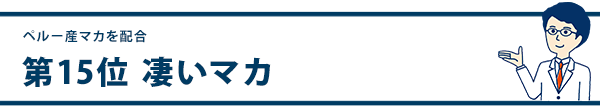 ペルー産マカを配合

第15位 凄いマカ